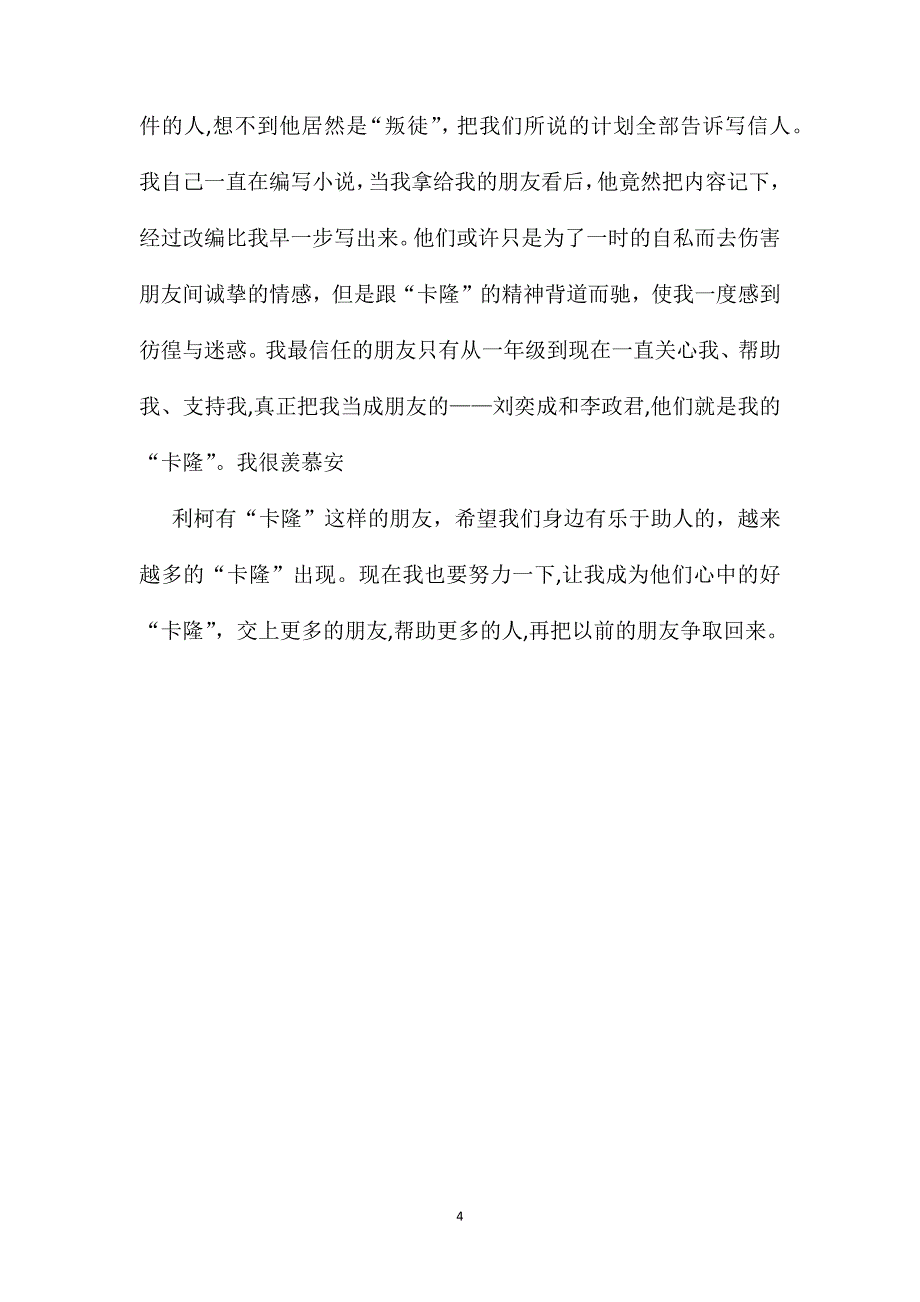 件的人,想不到他居然是“叛徒”，把我们所说的计划全部告诉写信人。我自己一直在编写小说，当我拿给我的朋友看后，他竟然把内容记下，经过改编比我早一步写出来。他们或许只是为了一时的自私而去伤害朋友间诚挚的情感，但是跟“卡隆”的精神背道而驰，使我一度感到彷徨与迷惑。我最信任的朋友只有从一年级到现在一直关心我、帮助我、支持我,真正把我当成朋友的——刘奕成和李政君,他们就是我的“卡隆”。我很羡慕安

利柯有“卡隆”这样的朋友，希望我们身边有乐于助人的，越来越多的“卡隆”出现。现在我也要努力一下,让我成为他们心中的好“卡隆”，交上更多的朋友,帮助更多的人,再把以前的朋友争取回来。

4